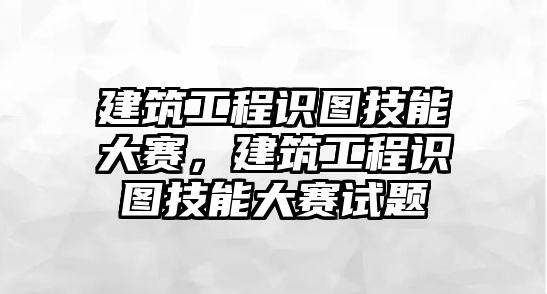 建筑工程识图技能大赛，建筑工程识图技能大赛试题